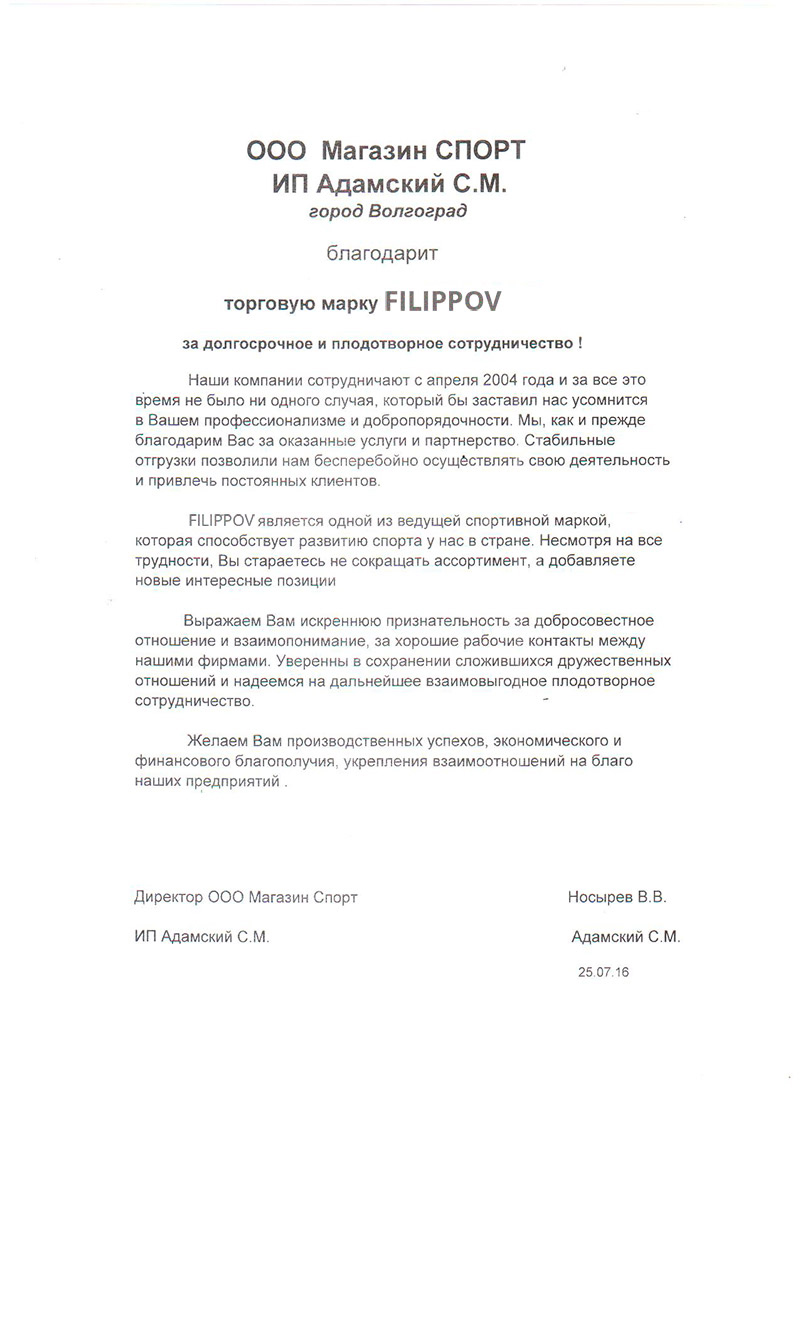 ООО Магазин СПОРТ
ИП Адамский С.М.
город Волгоград

благодарит

торговую марку FILIPPOV

за долгосрочное и плодотворное сотрудничество !

Наши компании сотрудничают с апреля 2004 года и за все это время не было ни одного случая, который бы заставил нас усомнится в Вашем профессионализме и добропорядочности. Мы, как и прежде благодарим Вас за оказанные услуги и партнерство. Стабильные отгрузки позволили нам бесперебойно осуществлять свою деятельность и привлечь постоянных клиентов.

FILIPPOV является одной из ведущей спортивной маркой, которая способствует развитию спорта у нас в стране. Несмотря на все трудности, Вы стараетесь не сокращать ассортимент, а добавляете новые интересные позиции

Выражаем Вам искреннюю признательность за добросовестное отношение и взаимопонимание, за хорошие рабочие контакты между нашими фирмами. Уверенны в сохранении сложившихся дружественных отношений и надеемся на дальнейшее взаимовыгодное плодотворное сотрудничество.

Желаем Вам производственных успехов, экономического и финансового благополучия, укрепления взаимоотношений на благо наших предприятий .

Директор ООО Магазин Спорт Носырев В.В.

ИП Адамский С.М. Адамский С.М.

25.07.16